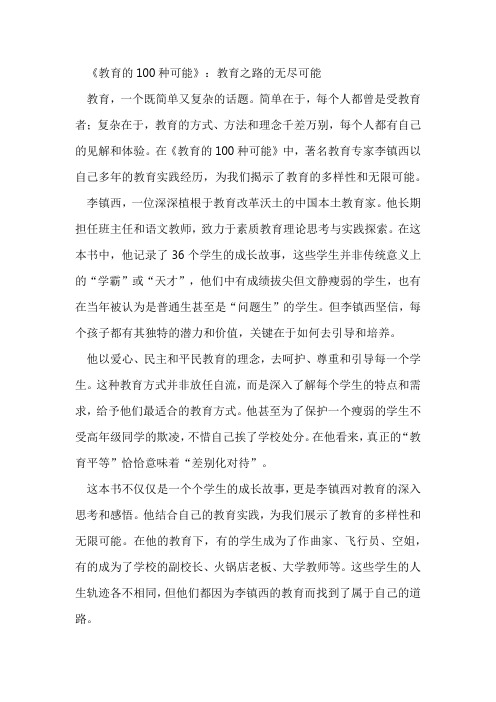 《教育的100种可能》：教育之路的无尽可能

教育，一个既简单又复杂的话题。简单在于，每个人都曾是受教育者；复杂在于，教育的方式、方法和理念千差万别，每个人都有自己的见解和体验。在《教育的100种可能》中，著名教育专家李镇西以自己多年的教育实践经历，为我们揭示了教育的多样性和无限可能。

李镇西，一位深深植根于教育改革沃土的中国本土教育家。他长期担任班主任和语文教师，致力于素质教育理论思考与实践探索。在这本书中，他记录了36个学生的成长故事，这些学生并非传统意义上的“学霸”或“天才”，他们中有成绩拔尖但文静瘦弱的学生，也有在当年被认为是普通生甚至是“问题生”的学生。但李镇西坚信，每个孩子都有其独特的潜力和价值，关键在于如何去引导和培养。

他以爱心、民主和平民教育的理念，去呵护、尊重和引导每一个学生。这种教育方式并非放任自流，而是深入了解每个学生的特点和需求，给予他们最适合的教育方式。他甚至为了保护一个瘦弱的学生不受高年级同学的欺凌，不惜自己挨了学校处分。在他看来，真正的“教育平等”恰恰意味着“差别化对待”。

这本书不仅仅是一个个学生的成长故事，更是李镇西对教育的深入思考和感悟。他结合自己的教育实践，为我们展示了教育的多样性和无限可能。在他的教育下，有的学生成为了作曲家、飞行员、空姐，有的成为了学校的副校长、火锅店老板、大学教师等。这些学生的人生轨迹各不相同，但他们都因为李镇西的教育而找到了属于自己的道路。